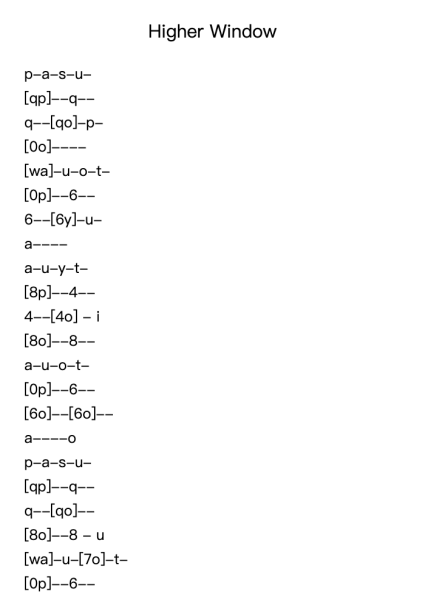 Higher Window

p–a–s–u–
[qp]––q––
q––[qo]–p–
[0o]––––
[wa]–u–o–t–
[0p]––6––
6––[6y]–u–
a––––
a–u–y–t–
[8p]––4––
4––[4o] – i
[8o]––8––
a–u–o–t–
[0p]––6––
[6o]––[6o]––
a––––o
p–a–s–u–
[qp]––q––
q––[qo]––
[8o]––8 – u
[wa]–u–[7o]–t–
[0p]––6––